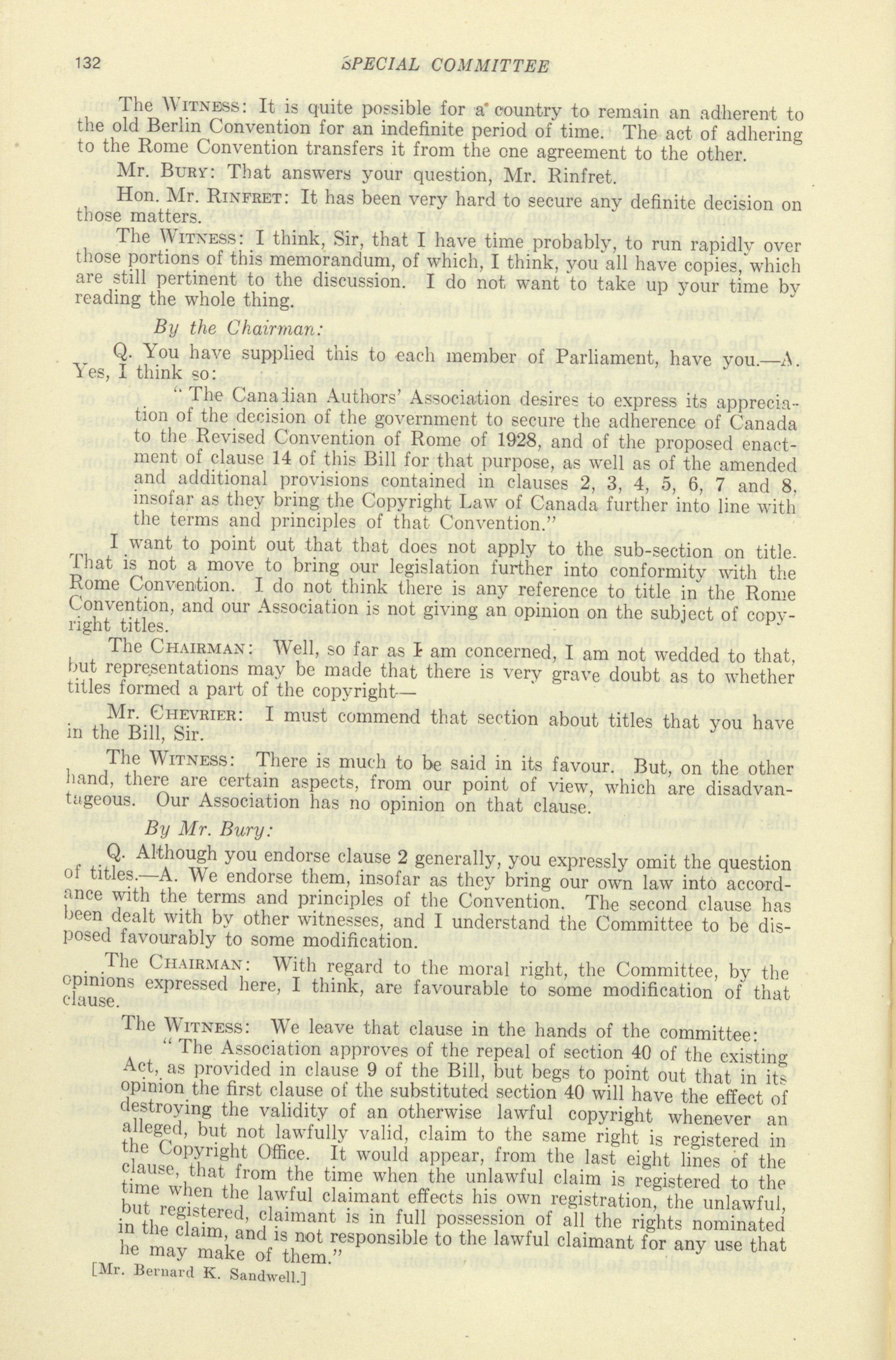 132 SPECIAL COMMITTEE

The WITNESS: It is quite possible for a country to remain an adherent to the old Berlin Convention for an indefinite period of time. The act of adhering to the Rome Convention transfers it from the one agreement to the other.

Mr. BURY: That answers your question, Mr. Rinfret.

Hon. Mr. RINFRET: It has been very hard to secure any definite decision on those matters.

The WITNESS: I think, Sir, that I have time probably, to run rapidly over those portions of this memorandum, of which, I think, you all have copies, which are still pertinent to the discussion. I do not want to take up your time by reading the whole thing.

By the Chairman:

Q. You have supplied this to each member of Parliament, have you.—A. Yes, I think so:

"The Canadian Authors' Association desires to express its appreciation of the decision of the government to secure the adherence of Canada to the Revised Convention of Rome of 1928, and of the proposed enactment of clause 14 of this Bill for that purpose, as well as of the amended and additional provisions contained in clauses 2, 3, 4, 5, 6, 7 and 8, insofar as they bring the Copyright Law of Canada further into line with the terms and principles of that Convention."

I want to point out that that does not apply to the sub-section on title. That is not a move to bring our legislation further into conformity with the Rome Convention. I do not think there is any reference to title in the Rome Convention, and our Association is not giving an opinion on the subject of copyright titles.

The CHAIRMAN: Well, so far as I am concerned, I am not wedded to that, but representations may be made that there is very grave doubt as to whether titles formed a part of the copyright—

Mr. CHEVRIER: I must commend that section about titles that you have in the Bill, Sir.

The WITNESS: There is much to be said in its favour. But, on the other hand, there are certain aspects, from our point of view, which are disadvantageous. Our Association has no opinion on that clause.

By Mr. Bury:

Q. Although you endorse clause 2 generally, you expressly omit the question of titles.—A. We endorse them, insofar as they bring our own law into accordance with the terms and principles of the Convention. The second clause has been dealt with by other witnesses, and I understand the Committee to be disposed favourably to some modification.

The CHAIRMAN: With regard to the moral right, the Committee, by the opinions expressed here, I think, are favourable to some modification of that clause.

The WITNESS: We leave that clause in the hands of the committee:

"The Association approves of the repeal of section 40 of the existing Act, as provided in clause 9 of the Bill, but begs to point out that in its opinion the first clause of the substituted section 40 will have the effect of destroying the validity of an otherwise lawful copyright whenever an alleged, but not lawfully valid, claim to the same right is registered in the Copyright Office. It would appear, from the last eight lines of the clause, that from the time when the unlawful claim is registered to the time when the lawful claimant effects his own registration, the unlawful, but registered, claimant is in full possession of all the rights nominated in the claim, and is not responsible to the lawful claimant for any use that he may make of them."

[Mr. Bernard K. Sandwell.]